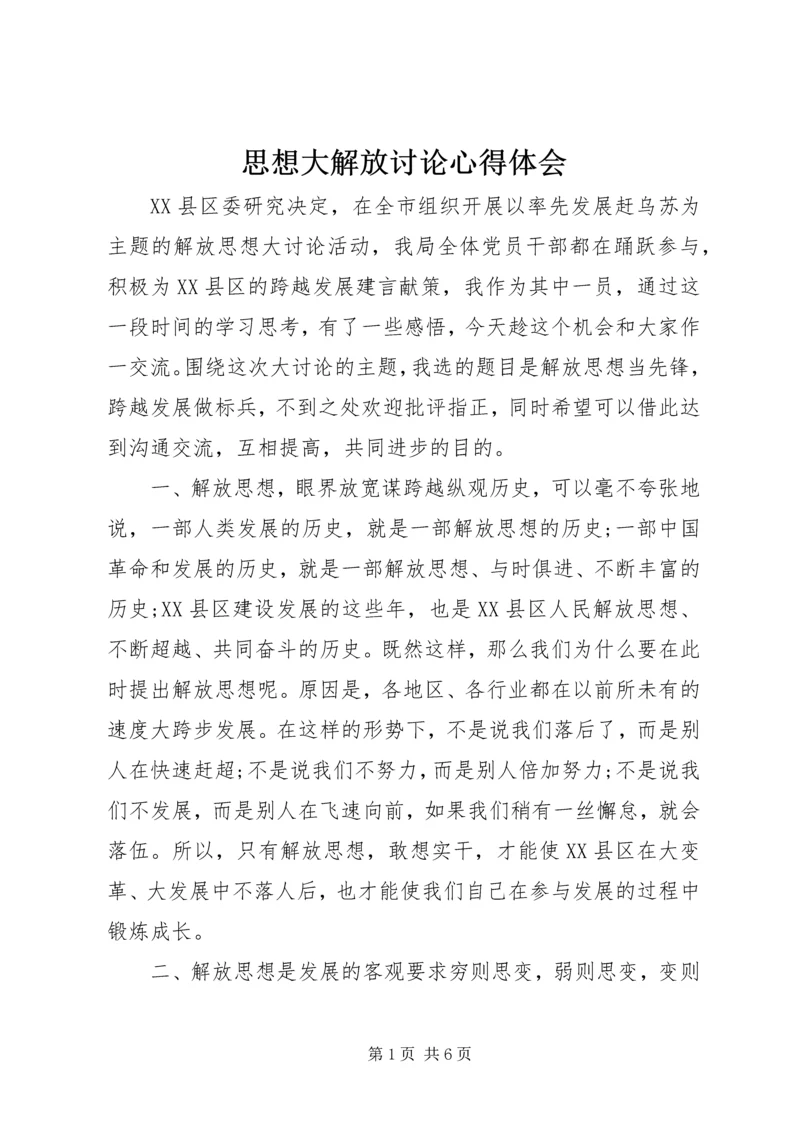 思想大解放讨论心得体会

XX县区委研究决定，在全市组织开展以率先发展赶乌苏为主题的解放思想大讨论活动，我局全体党员干部都在踊跃参与，积极为XX县区的跨越发展建言献策，我作为其中一员，通过这一段时间的学习思考，有了一些感悟，今天趁这个机会和大家作一交流。围绕这次大讨论的主题，我选的题目是解放思想当先锋，跨越发展做标兵，不到之处欢迎批评指正，同时希望可以借此达到沟通交流，互相提高，共同进步的目的。

一、解放思想，眼界放宽谋跨越纵观历史，可以毫不夸张地说，一部人类发展的历史，就是一部解放思想的历史;一部中国革命和发展的历史，就是一部解放思想、与时俱进、不断丰富的历史;XX县区建设发展的这些年，也是XX县区人民解放思想、不断超越、共同奋斗的历史。既然这样，那么我们为什么要在此时提出解放思想呢。原因是，各地区、各行业都在以前所未有的速度大跨步发展。在这样的形势下，不是说我们落后了，而是别人在快速赶超;不是说我们不努力，而是别人倍加努力;不是说我们不发展，而是别人在飞速向前，如果我们稍有一丝懈怠，就会落伍。所以，只有解放思想，敢想实干，才能使XX县区在大变革、大发展中不落人后，也才能使我们自己在参与发展的过程中锻炼成长。

二、解放思想是发展的客观要求穷则思变，弱则思变，变则

第1页 共6页